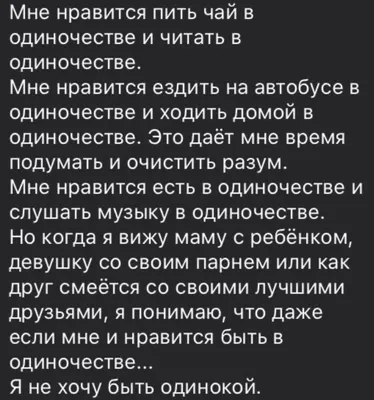 Мне нравится пить чай в одиночестве и читать в одиночестве.
Мне нравится ездить на автобусе в одиночестве и ходить домой в одиночестве. Это даёт мне время подумать и очистить разум.
Мне нравится есть в одиночестве и слушать музыку в одиночестве.
Но когда я вижу маму с ребёнком, девушку со своим парнем или как друг смеётся со своими лучшими друзьями, я понимаю, что даже если мне и нравится быть в одиночестве...
Я не хочу быть одинокой.